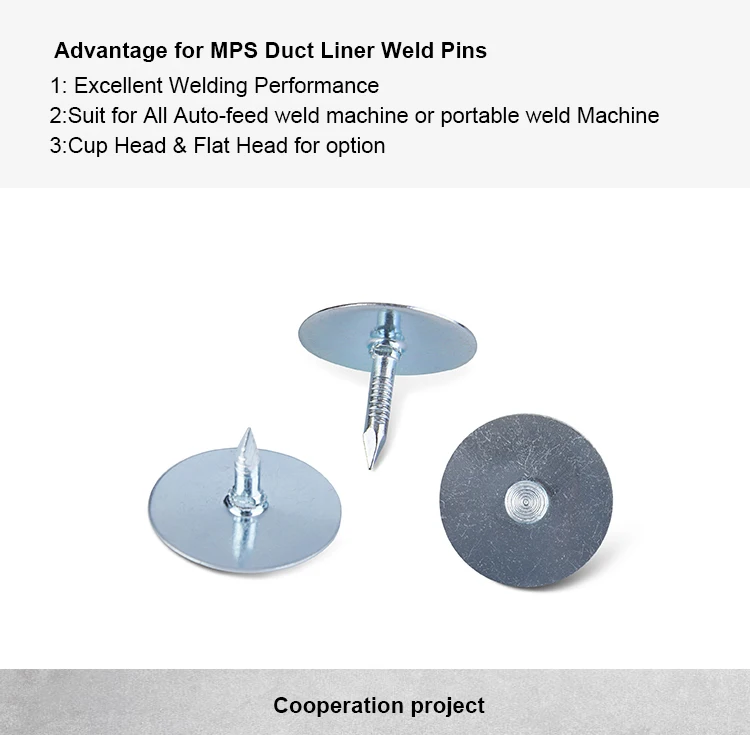 Advantage for MPS Duct Liner Weld Pins

1: Excellent Welding Performance
2:Suit for All Auto-feed weld machine or portable weld Machine
3:Cup Head & Flat Head for option

Cooperation project